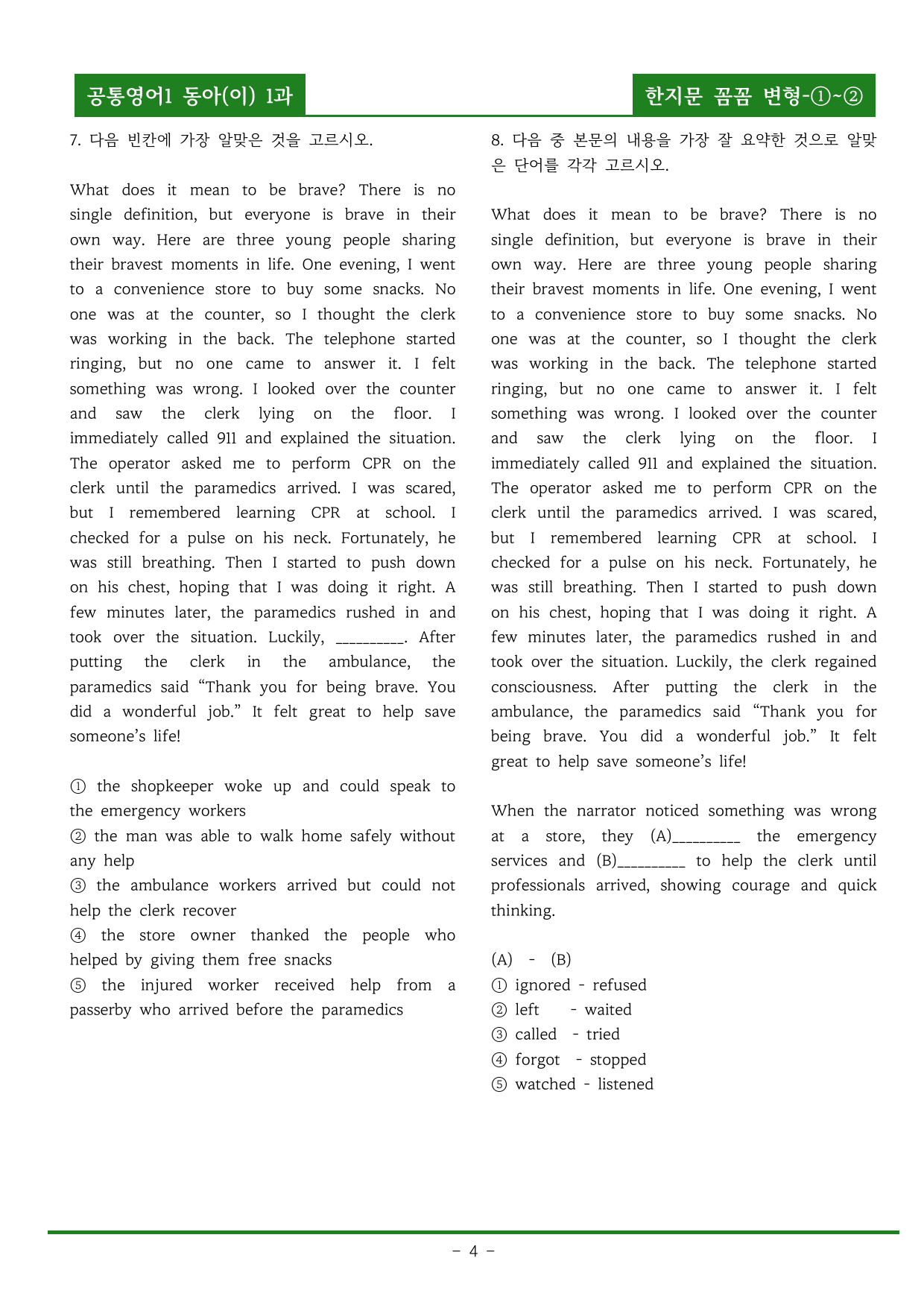 공통영어1 동아(이) 1과

한지문 꼼꼼 변형-①~②

7. 다음 빈칸에 가장 알맞은 것을 고르시오.

What does it mean to be brave? There is no single definition, but everyone is brave in their own way. Here are three young people sharing their bravest moments in life. One evening, I went to a convenience store to buy some snacks. No one was at the counter, so I thought the clerk was working in the back. The telephone started ringing, but no one came to answer it. I felt something was wrong. I looked over the counter and saw the clerk lying on the floor. I immediately called 911 and explained the situation. The operator asked me to perform CPR on the clerk until the paramedics arrived. I was scared, but I remembered learning CPR at school. I checked for a pulse on his neck. Fortunately, he was still breathing. Then I started to push down on his chest, hoping that I was doing it right. A few minutes later, the paramedics rushed in and took over the situation. Luckily, ____. After putting the clerk in the ambulance, the paramedics said "Thank you for being brave. You did a wonderful job." It felt great to help save someone's life!

① the shopkeeper woke up and could speak to the emergency workers
② the man was able to walk home safely without any help
③ the ambulance workers arrived but could not help the clerk recover
④ the store owner thanked the people who helped by giving them free snacks
⑤ the injured worker received help from a passerby who arrived before the paramedics

8. 다음 중 본문의 내용을 가장 잘 요약한 것으로 알맞은 단어를 각각 고르시오.

What does it mean to be brave? There is no single definition, but everyone is brave in their own way. Here are three young people sharing their bravest moments in life. One evening, I went to a convenience store to buy some snacks. No one was at the counter, so I thought the clerk was working in the back. The telephone started ringing, but no one came to answer it. I felt something was wrong. I looked over the counter and saw the clerk lying on the floor. I immediately called 911 and explained the situation. The operator asked me to perform CPR on the clerk until the paramedics arrived. I was scared, but I remembered learning CPR at school. I checked for a pulse on his neck. Fortunately, he was still breathing. Then I started to push down on his chest, hoping that I was doing it right. A few minutes later, the paramedics rushed in and took over the situation. Luckily, the clerk regained consciousness. After putting the clerk in the ambulance, the paramedics said "Thank you for being brave. You did a wonderful job." It felt great to help save someone's life!

When the narrator noticed something was wrong at a store, they (A)____ the emergency services and (B)____ to help the clerk until professionals arrived, showing courage and quick thinking.

(A) - (B)
① ignored - refused
② left - waited
③ called - tried
④ forgot - stopped
⑤ watched - listened

- 4 -